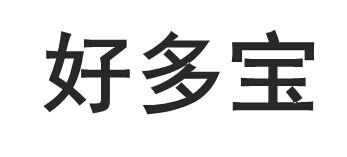 好多宝